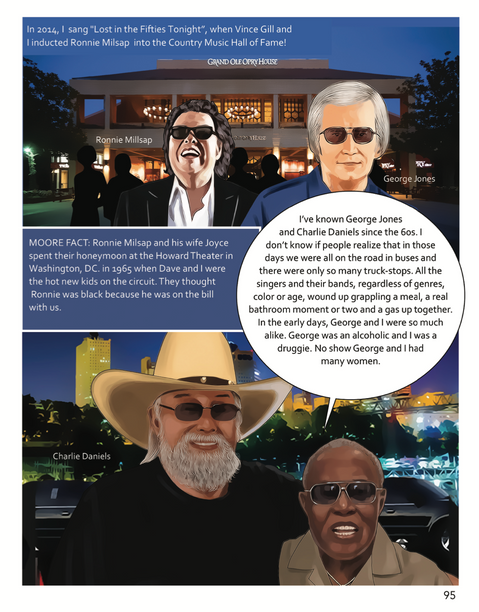 In 2014, I sang "Lost in the Fifties Tonight", when Vince Gill and I inducted Ronnie Milsap into the Country Music Hall of Fame!

GRAND OLE OPRY HOUSE

Ronnie Millsap

George Jones

MOORE FACT: Ronnie Milsap and his wife Joyce spent their honeymoon at the Howard Theater in Washington, DC. in 1965 when Dave and I were the hot new kids on the circuit. They thought Ronnie was black because he was on the bill with us.

I've known George Jones and Charlie Daniels since the 60s. I don't know if people realize that in those days we were all on the road in buses and there were only so many truck-stops. All the singers and their bands, regardless of genres, color or age, wound up grappling a meal, a real bathroom moment or two and a gas up together. In the early days, George and I were so much alike. George was an alcoholic and I was a druggie. No show George and I had many women.

Charlie Daniels

95